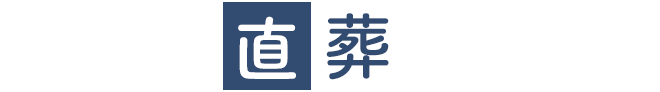 直葬